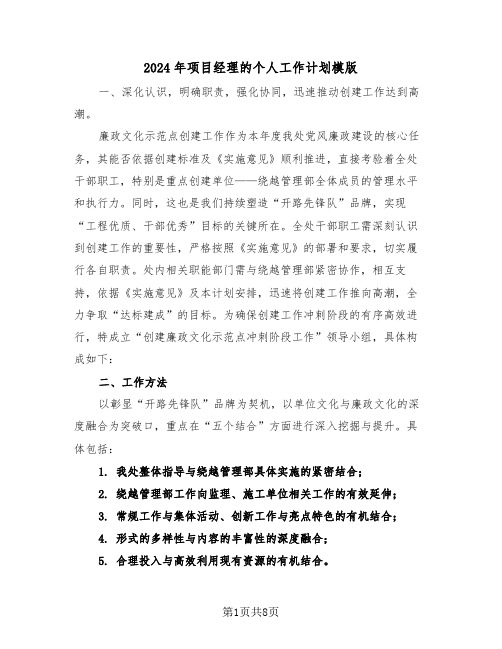 2024年项目经理的个人工作计划模版

一、深化认识，明确职责，强化协同，迅速推动创建工作达到高潮。

廉政文化示范点创建工作作为本年度我处党风廉政建设的核心任务，其能否依据创建标准及《实施意见》顺利推进，直接考验着全处干部职工，特别是重点创建单位——绕越管理部全体成员的管理水平和执行力。同时，这也是我们持续塑造“开路先锋队”品牌，实现“工程优质、干部优秀”目标的关键所在。全处干部职工需深刻认识到创建工作的重要性，严格按照《实施意见》的部署和要求，切实履行各自职责。处内相关职能部门需与绕越管理部紧密协作，相互支持，依据《实施意见》及本计划安排，迅速将创建工作推向高潮，全力争取“达标建成”的目标。为确保创建工作冲刺阶段的有序高效进行，特成立“创建廉政文化示范点冲刺阶段工作”领导小组，具体构成如下：

二、工作方法

以彰显“开路先锋队”品牌为契机，以单位文化与廉政文化的深度融合为突破口，重点在“五个结合”方面进行深入挖掘与提升。具体包括：

1. 我处整体指导与绕越管理部具体实施的紧密结合；

2. 绕越管理部工作向监理、施工单位相关工作的有效延伸；

3. 常规工作与集体活动、创新工作与亮点特色的有机结合；

4. 形式的多样性与内容的丰富性的深度融合；

5. 合理投入与高效利用现有资源的有机结合。

第1页共8页